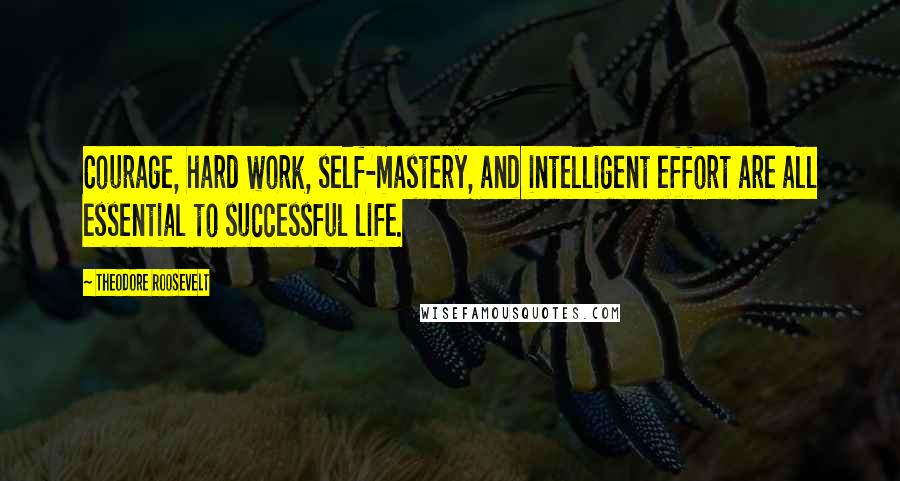 COURAGE, HARD WORK, SELF-MASTERY, AND INTELLIGENT EFFORT ARE ALL ESSENTIAL TO SUCCESSFUL LIFE.

~ THEODORE ROOSEVELT

WISEFAMOUSQUOTES.COM